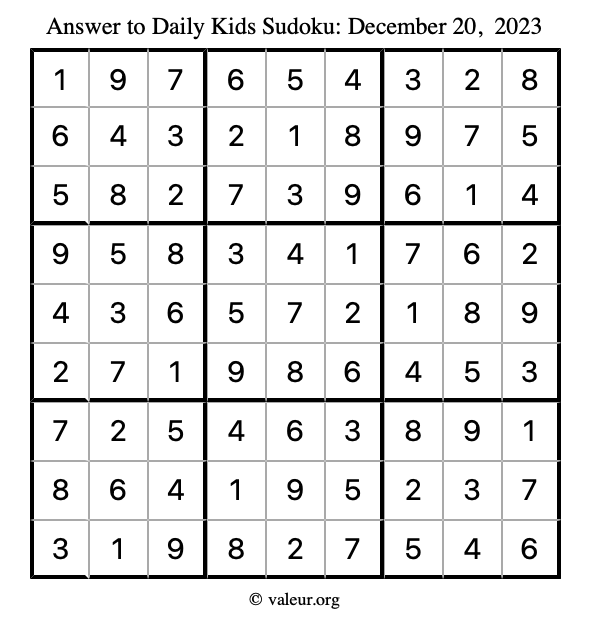 Answer to Daily Kids Sudoku: December 20, 2023

| | | | | | | | | |
|---|---|---|---|---|---|---|---|---|
| 1 | 9 | 7 | 6 | 5 | 4 | 3 | 2 | 8 |
| 6 | 4 | 3 | 2 | 1 | 8 | 9 | 7 | 5 |
| 5 | 8 | 2 | 7 | 3 | 9 | 6 | 1 | 4 |
| 9 | 5 | 8 | 3 | 4 | 1 | 7 | 6 | 2 |
| 4 | 3 | 6 | 5 | 7 | 2 | 1 | 8 | 9 |
| 2 | 7 | 1 | 9 | 8 | 6 | 4 | 5 | 3 |
| 7 | 2 | 5 | 4 | 6 | 3 | 8 | 9 | 1 |
| 8 | 6 | 4 | 1 | 9 | 5 | 2 | 3 | 7 |
| 3 | 1 | 9 | 8 | 2 | 7 | 5 | 4 | 6 |

© valeur.org